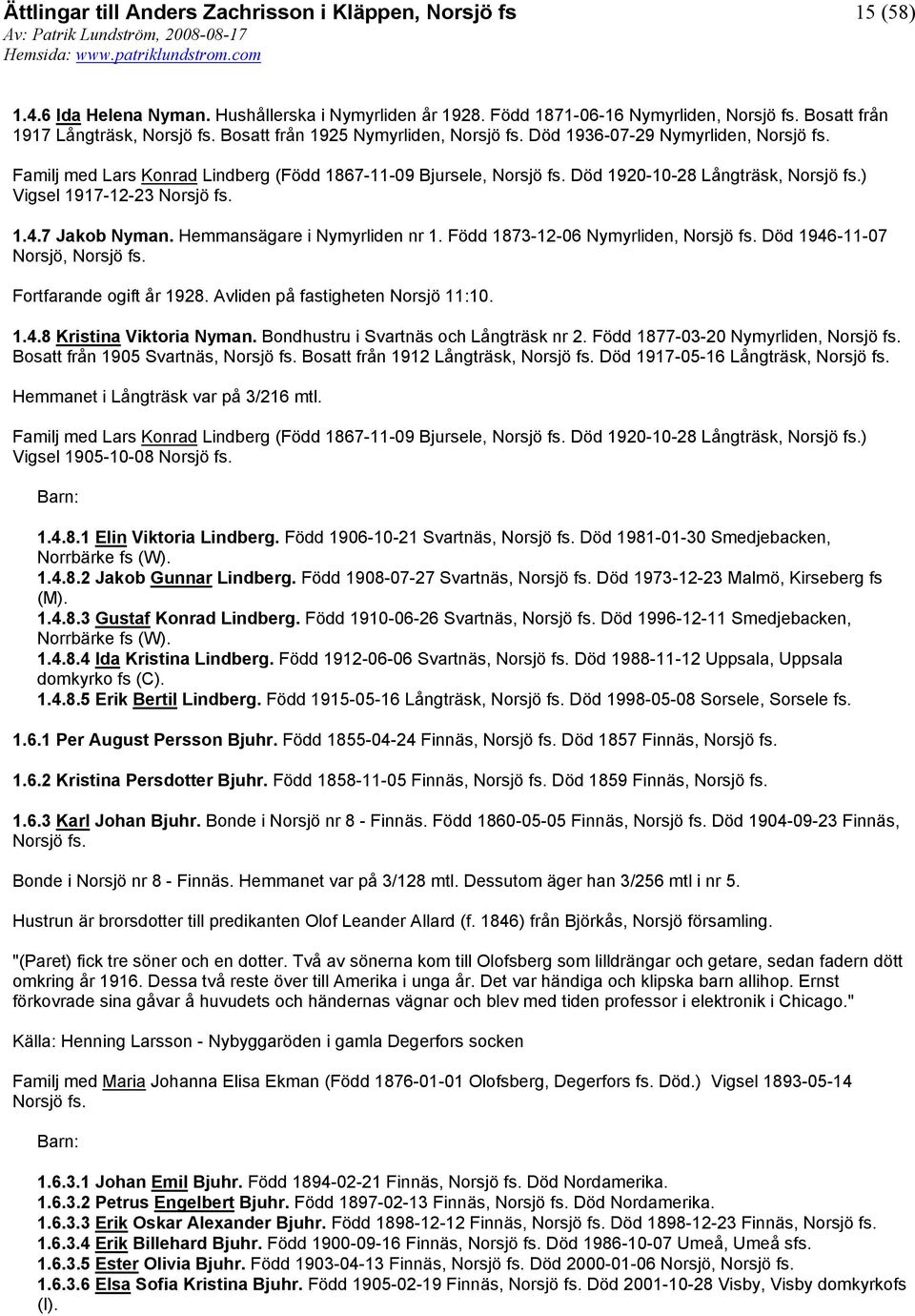 Ättlingar till Anders Zachrisson i Kläppen, Norsjö fs 15 (58)
Av: Patrik Lundström, 2008-08-17
Hemsida: www.patriklundstrom.com

1.4.6 Ida Helena Nyman. Hushållerska i Nymyrliden år 1928. Född 1871-06-16 Nymyrliden, Norsjö fs. Bosatt från 1917 Långträsk, Norsjö fs. Bosatt från 1925 Nymyrliden, Norsjö fs. Död 1936-07-29 Nymyrliden, Norsjö fs.

Familj med Lars Konrad Lindberg (Född 1867-11-09 Bjursele, Norsjö fs. Död 1920-10-28 Långträsk, Norsjö fs.) Vigsel 1917-12-23 Norsjö fs.

1.4.7 Jakob Nyman. Hemmansägare i Nymyrliden nr 1. Född 1873-12-06 Nymyrliden, Norsjö fs. Död 1946-11-07 Norsjö, Norsjö fs.

Fortfarande ogift år 1928. Avliden på fastigheten Norsjö 11:10.

1.4.8 Kristina Viktoria Nyman. Bondhustru i Svartnäs och Långträsk nr 2. Född 1877-03-20 Nymyrliden, Norsjö fs. Bosatt från 1905 Svartnäs, Norsjö fs. Bosatt från 1912 Långträsk, Norsjö fs. Död 1917-05-16 Långträsk, Norsjö fs.

Hemmanet i Långträsk var på 3/216 mtl.

Familj med Lars Konrad Lindberg (Född 1867-11-09 Bjursele, Norsjö fs. Död 1920-10-28 Långträsk, Norsjö fs.) Vigsel 1905-10-08 Norsjö fs.

Barn:

1.4.8.1 Elin Viktoria Lindberg. Född 1906-10-21 Svartnäs, Norsjö fs. Död 1981-01-30 Smedjebacken, Norrbärke fs (W).
1.4.8.2 Jakob Gunnar Lindberg. Född 1908-07-27 Svartnäs, Norsjö fs. Död 1973-12-23 Malmö, Kirseberg fs (M).
1.4.8.3 Gustaf Konrad Lindberg. Född 1910-06-26 Svartnäs, Norsjö fs. Död 1996-12-11 Smedjebacken, Norrbärke fs (W).
1.4.8.4 Ida Kristina Lindberg. Född 1912-06-06 Svartnäs, Norsjö fs. Död 1988-11-12 Uppsala, Uppsala domkyrko fs (C).
1.4.8.5 Erik Bertil Lindberg. Född 1915-05-16 Långträsk, Norsjö fs. Död 1998-05-08 Sorsele, Sorsele fs.

1.6.1 Per August Persson Bjuhr. Född 1855-04-24 Finnäs, Norsjö fs. Död 1857 Finnäs, Norsjö fs.

1.6.2 Kristina Persdotter Bjuhr. Född 1858-11-05 Finnäs, Norsjö fs. Död 1859 Finnäs, Norsjö fs.

1.6.3 Karl Johan Bjuhr. Bonde i Norsjö nr 8 - Finnäs. Född 1860-05-05 Finnäs, Norsjö fs. Död 1904-09-23 Finnäs, Norsjö fs.

Bonde i Norsjö nr 8 - Finnäs. Hemmanet var på 3/128 mtl. Dessutom äger han 3/256 mtl i nr 5.

Hustrun är brorsdotter till predikanten Olof Leander Allard (f. 1846) från Björkås, Norsjö församling.

"(Paret) fick tre söner och en dotter. Två av sönerna kom till Olofsberg som lilldrängar och getare, sedan fadern dött omkring år 1916. Dessa två reste över till Amerika i unga år. Det var händiga och klipska barn allihop. Ernst förkovrade sina gåvar å huvudets och händernas vägnar och blev med tiden professor i elektronik i Chicago."

Källa: Henning Larsson - Nybyggaröden i gamla Degerfors socken

Familj med Maria Johanna Elisa Ekman (Född 1876-01-01 Olofsberg, Degerfors fs. Död.) Vigsel 1893-05-14 Norsjö fs.

Barn:

1.6.3.1 Johan Emil Bjuhr. Född 1894-02-21 Finnäs, Norsjö fs. Död Nordamerika.
1.6.3.2 Petrus Engelbert Bjuhr. Född 1897-02-13 Finnäs, Norsjö fs. Död Nordamerika.
1.6.3.3 Erik Oskar Alexander Bjuhr. Född 1898-12-12 Finnäs, Norsjö fs. Död 1898-12-23 Finnäs, Norsjö fs.
1.6.3.4 Erik Billehard Bjuhr. Född 1900-09-16 Finnäs, Norsjö fs. Död 1986-10-07 Umeå, Umeå sfs.
1.6.3.5 Ester Olivia Bjuhr. Född 1903-04-13 Finnäs, Norsjö fs. Död 2000-01-06 Norsjö, Norsjö fs.
1.6.3.6 Elsa Sofia Kristina Bjuhr. Född 1905-02-19 Finnäs, Norsjö fs. Död 2001-10-28 Visby, Visby domkyrkofs (I).